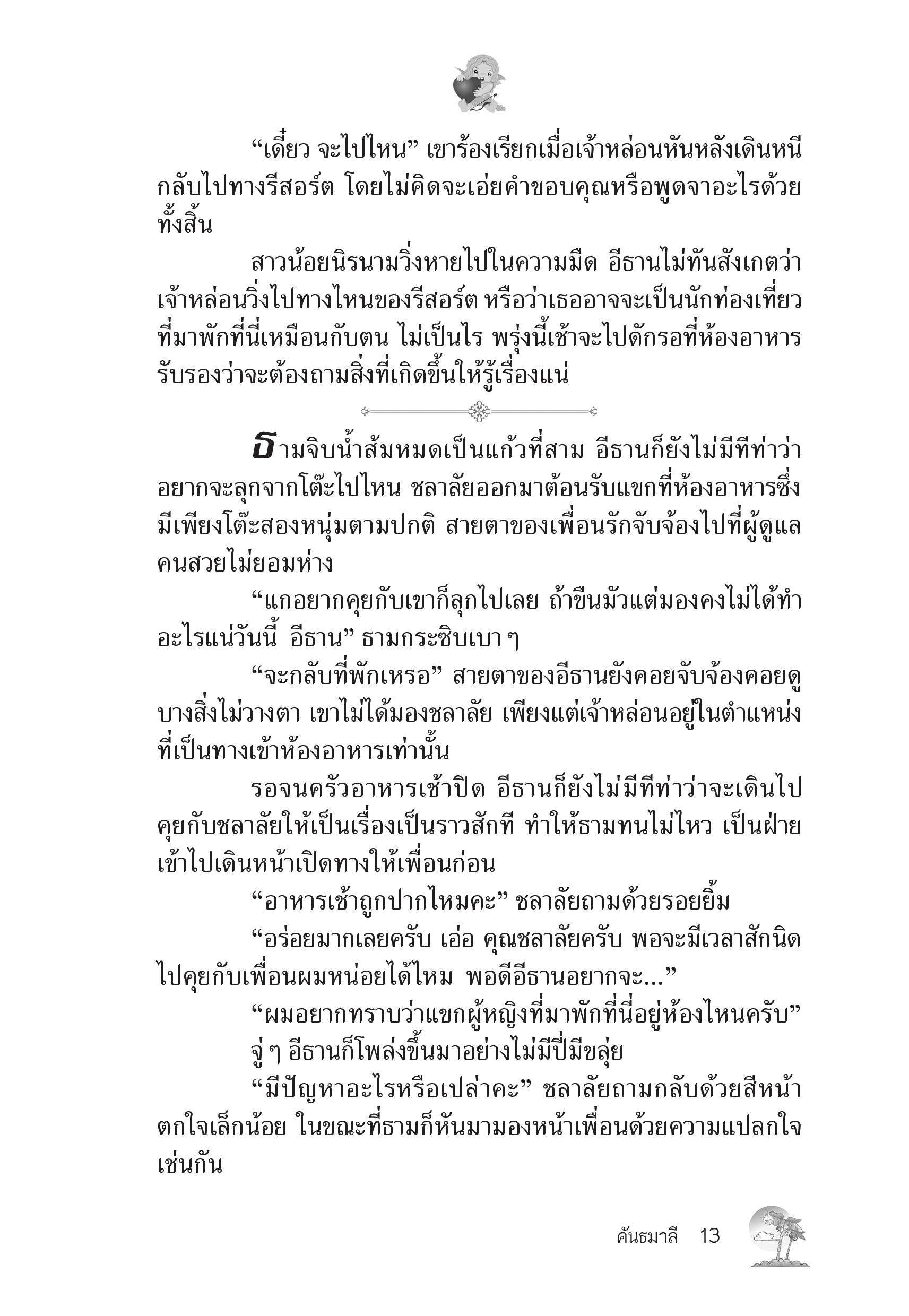 “เดี๋ยว จะไปไหน” เขาร้องเรียกเมื่อเจ้าหล่อนหันหลังเดินหนีกลับไปทางรีสอร์ต โดยไม่คิดจะเอ่ยคำขอบคุณหรือพูดจาอะไรด้วยทั้งสิ้น

สาวน้อยนิรนามวิ่งหายไปในความมืด อีธานไม่ทันสังเกตว่าเจ้าหล่อนวิ่งไปทางไหนของรีสอร์ต หรือว่าเธออาจจะเป็นนักท่องเที่ยวที่มาพักที่นี่เหมือนกับตน ไม่เป็นไร พรุ่งนี้เช้าจะไปดักรอที่ห้องอาหาร รับรองว่าจะต้องถามสิ่งที่เกิดขึ้นให้รู้เรื่องแน่

ธามจิบน้ำส้มหมดเป็นแก้วที่สาม อีธานก็ยังไม่มีทีท่าว่าอยากจะลุกจากโต๊ะไปไหน ชลาลัยออกมาต้อนรับแขกที่ห้องอาหารซึ่งมีเพียงโต๊ะสองหนุ่มตามปกติ สายตาของเพื่อนรักจับจ้องไปที่ผู้ดูแลคนสวยไม่ยอมห่าง

“แกอยากคุยกับเขาก็ลุกไปเลย ถ้าขืนมัวแต่มองคงไม่ได้ทำอะไรแน่วันนี้ อีธาน” ธามกระซิบเบา ๆ

“จะกลับที่พักเหรอ” สายตาของอีธานยังคอยจับจ้องคอยดูบางสิ่งไม่วางตา เขาไม่ได้มองชลาลัย เพียงแต่เจ้าหล่อนอยู่ในตำแหน่งที่เป็นทางเข้าห้องอาหารเท่านั้น

รอจนครัวอาหารเช้าปิด อีธานก็ยังไม่มีทีท่าว่าจะเดินไปคุยกับชลาลัยให้เป็นเรื่องเป็นราวสักที ทำให้ธามทนไม่ไหว เป็นฝ่ายเข้าไปเดินหน้าเปิดทางให้เพื่อนก่อน

“อาหารเช้าถูกปากไหมคะ” ชลาลัยถามด้วยรอยยิ้ม

“อร่อยมากเลยครับ เอ่อ คุณชลาลัยครับ พอจะมีเวลาสักนิดไปคุยกับเพื่อนผมหน่อยได้ไหม พอดีอีธานอยากจะ...”

“ผมอยากทราบว่าแขกผู้หญิงที่มาพักที่นี่อยู่ห้องไหนครับ” จู่ ๆ อีธานก็โพล่งขึ้นมาอย่างไม่มีปี่มีขลุ่ย

“มีปัญหาอะไรหรือเปล่าคะ” ชลาลัยถามกลับด้วยสีหน้าตกใจเล็กน้อย ในขณะที่ธามก็หันมามองหน้าเพื่อนด้วยความแปลกใจเช่นกัน

คันธมาลี 13